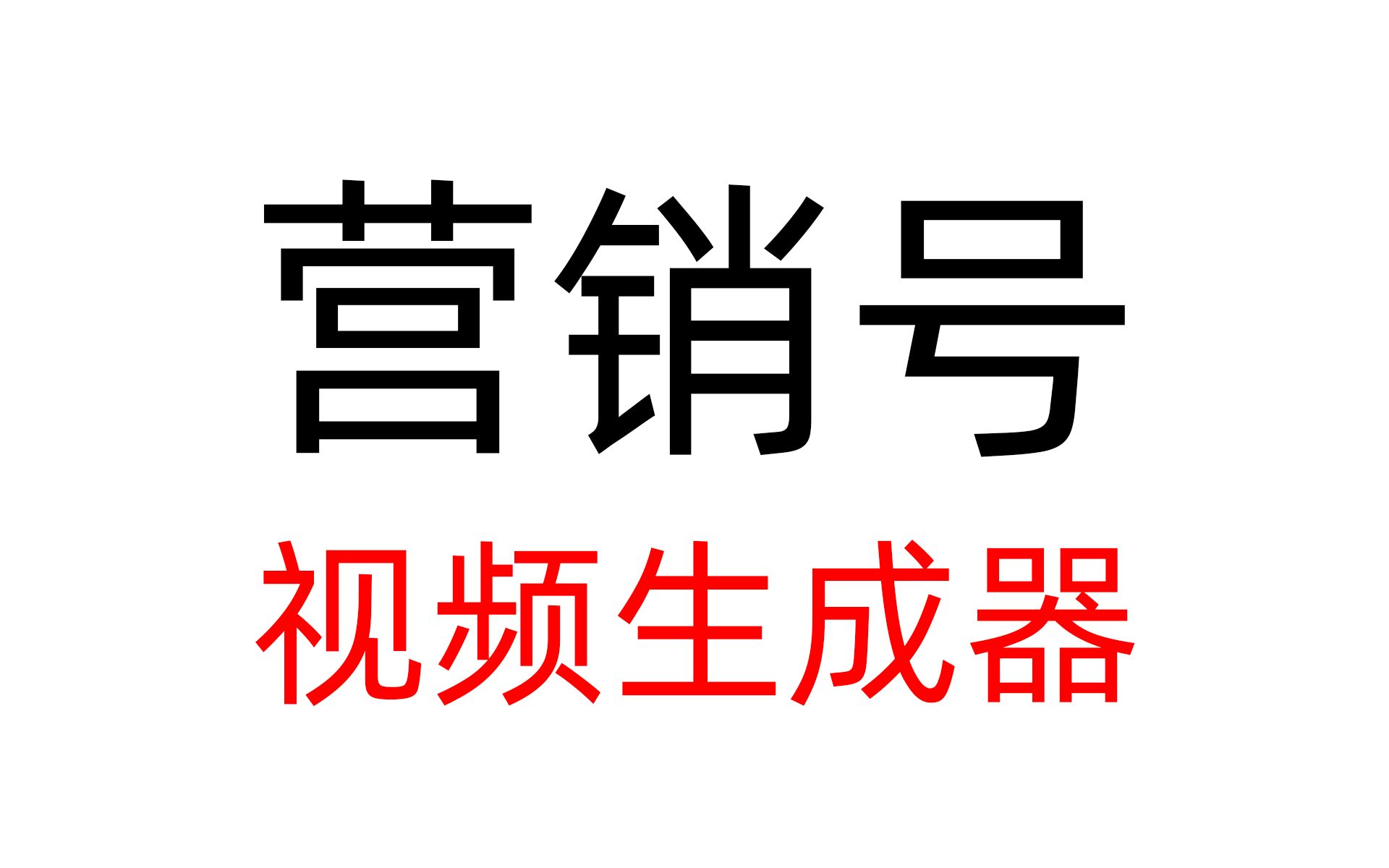 营销号
视频生成器